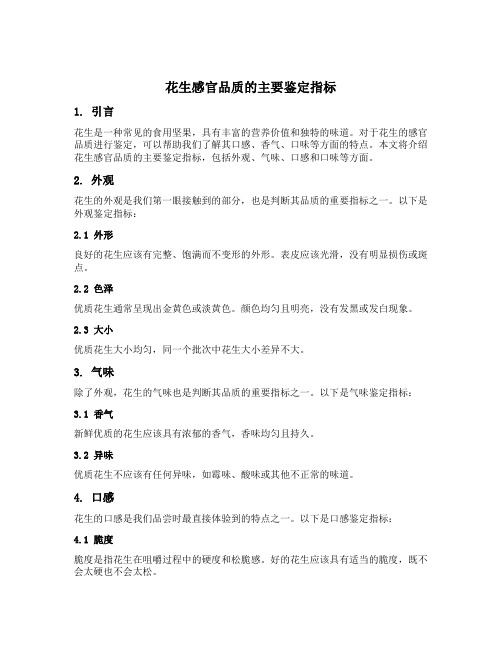 花生感官品质的主要鉴定指标

1. 引言

花生是一种常见的食用坚果，具有丰富的营养价值和独特的味道。对于花生的感官品质进行鉴定，可以帮助我们了解其口感、香气、口味等方面的特点。本文将介绍花生感官品质的主要鉴定指标，包括外观、气味、口感和口味等方面。

2. 外观

花生的外观是我们第一眼接触到的部分，也是判断其品质的重要指标之一。以下是外观鉴定指标：

2.1 外形

良好的花生应该有完整、饱满而不变形的外形。表皮应该光滑，没有明显损伤或斑点。

2.2 色泽

优质花生通常呈现出金黄色或淡黄色。颜色均匀且明亮，没有发黑或发白现象。

2.3 大小

优质花生大小均匀，同一个批次中花生大小差异不大。

3. 气味

除了外观，花生的气味也是判断其品质的重要指标之一。以下是气味鉴定指标：

3.1 香气

新鲜优质的花生应该具有浓郁的香气，香味均匀且持久。

3.2 异味

优质花生不应该有任何异味，如霉味、酸味或其他不正常的味道。

4. 口感

花生的口感是我们品尝时最直接体验到的特点之一。以下是口感鉴定指标：

4.1 脆度

脆度是指花生在咀嚼过程中的硬度和松脆感。好的花生应该具有适当的脆度，既不会太硬也不会太松。